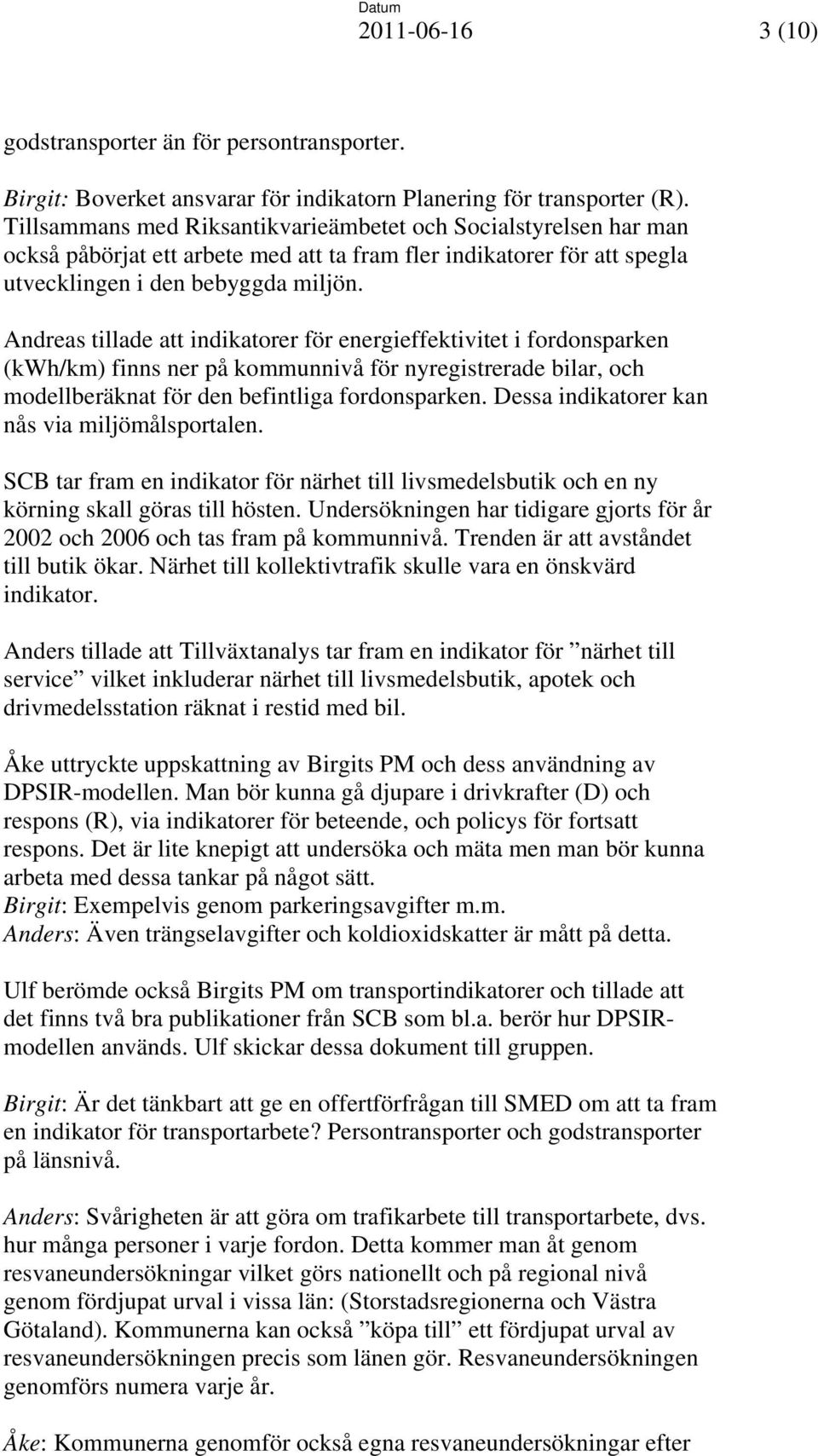 Datum
2011-06-16
3 (10)

godstransporter än för persontransporter.

Birgit: Boverket ansvarar för indikatorn Planering för transporter (R). Tillsammans med Riksantikvarieämbetet och Socialstyrelsen har man också påbörjat ett arbete med att ta fram fler indikatorer för att spegla utvecklingen i den bebyggda miljön.

Andreas tillade att indikatorer för energieffektivitet i fordonsparken (kWh/km) finns ner på kommunnivå för nyregistrerade bilar, och modellberäknat för den befintliga fordonsparken. Dessa indikatorer kan nås via miljömålsportalen.

SCB tar fram en indikator för närhet till livsmedelsbutik och en ny körning skall göras till hösten. Undersökningen har tidigare gjorts för år 2002 och 2006 och tas fram på kommunnivå. Trenden är att avståndet till butik ökar. Närhet till kollektivtrafik skulle vara en önskvärd indikator.

Anders tillade att Tillväxtanalys tar fram en indikator för ”närhet till service” vilket inkluderar närhet till livsmedelsbutik, apotek och drivmedelsstation räknat i restid med bil.

Åke uttryckte uppskattning av Birgits PM och dess användning av DPSIR-modellen. Man bör kunna gå djupare i drivkrafter (D) och respons (R), via indikatorer för beteende, och policys för fortsatt respons. Det är lite knepigt att undersöka och mäta men man bör kunna arbeta med dessa tankar på något sätt.
Birgit: Exempelvis genom parkeringsavgifter m.m.
Anders: Även trängselavgifter och koldioxidskatter är mått på detta.

Ulf berömde också Birgits PM om transportindikatorer och tillade att det finns två bra publikationer från SCB som bl.a. berör hur DPSIR-modellen används. Ulf skickar dessa dokument till gruppen.

Birgit: Är det tänkbart att ge en offertförfrågan till SMED om att ta fram en indikator för transportarbete? Persontransporter och godstransporter på länsnivå.

Anders: Svårigheten är att göra om trafikarbete till transportarbete, dvs. hur många personer i varje fordon. Detta kommer man åt genom resvaneundersökningar vilket görs nationellt och på regional nivå genom fördjupat urval i vissa län: (Storstadsregionerna och Västra Götaland). Kommunerna kan också ”köpa till” ett fördjupat urval av resvaneundersökningen precis som länen gör. Resvaneundersökningen genomförs numera varje år.

Åke: Kommunerna genomför också egna resvaneundersökningar efter